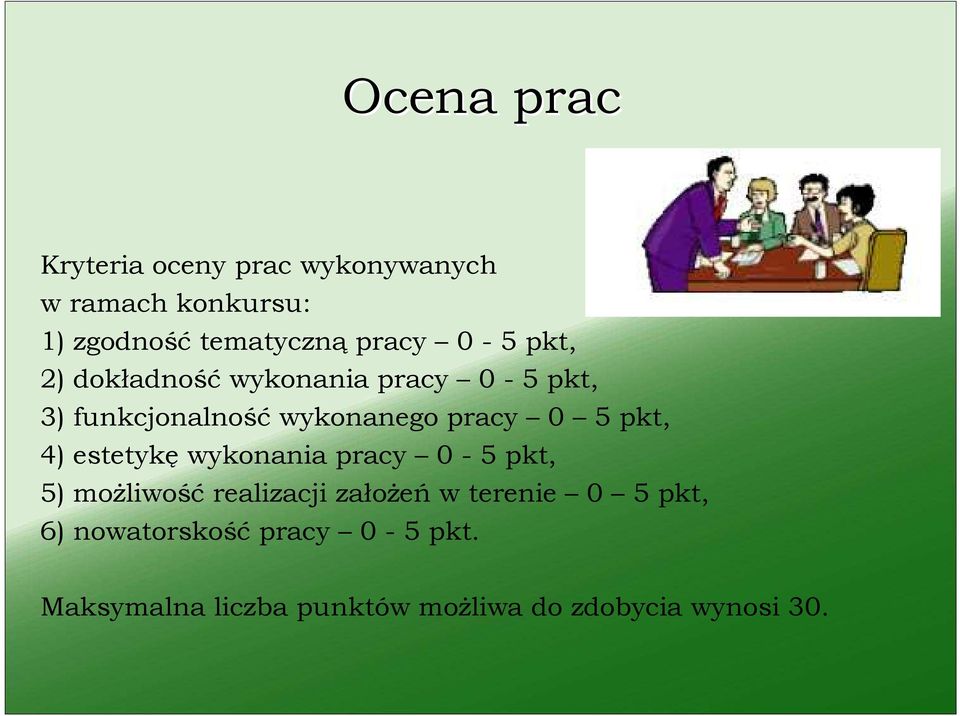 Ocena prac

Kryteria oceny prac wykonywanych w ramach konkursu:
1) zgodność tematyczną pracy – 0 - 5 pkt,
2) dokładność wykonania pracy – 0 - 5 pkt,
3) funkcjonalność wykonanego pracy – 0 – 5 pkt,
4) estetykę wykonania pracy – 0 - 5 pkt,
5) możliwość realizacji założeń w terenie – 0 – 5 pkt,
6) nowatorskość pracy – 0 - 5 pkt.

Maksymalna liczba punktów możliwa do zdobycia wynosi 30.